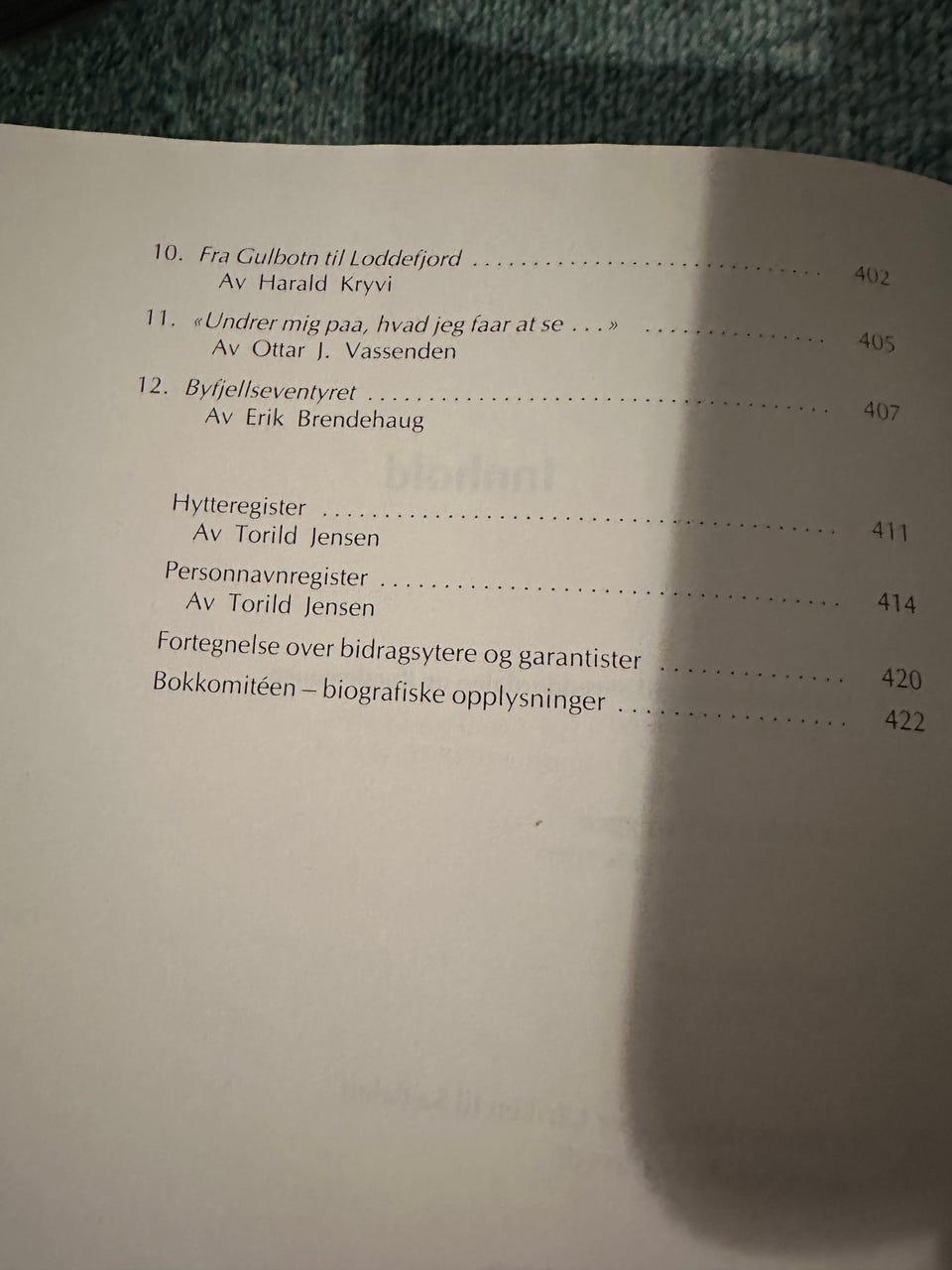 10. Fra Gulbotn til Loddefjord 402
Av Harald Kryvi

11. «Undrer mig paa, hvad jeg faar at se . . .» 405
Av Ottar J. Vassenden

12. Byfjellseventyret 407
Av Erik Brendehaug

Hytteregister 411
Av Torild Jensen

Personnavnregister 414
Av Torild Jensen

Fortegnelse over bidragsytere og garantister 420

Bokkomitéen – biografiske opplysninger 422